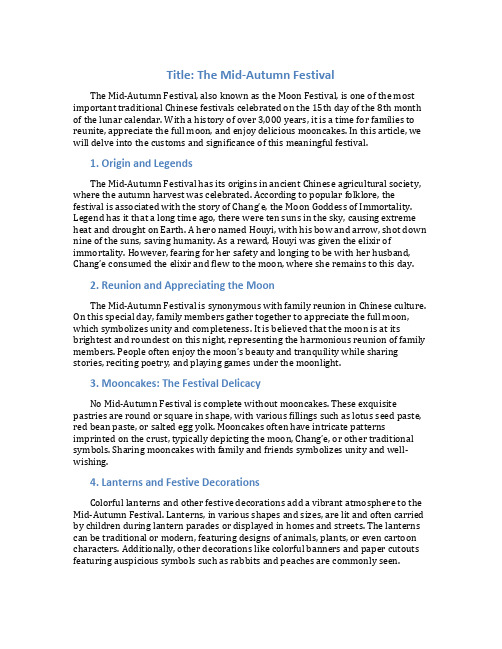 Title: The Mid-Autumn Festival

The Mid-Autumn Festival, also known as the Moon Festival, is one of the most important traditional Chinese festivals celebrated on the 15th day of the 8th month of the lunar calendar. With a history of over 3,000 years, it is a time for families to reunite, appreciate the full moon, and enjoy delicious mooncakes. In this article, we will delve into the customs and significance of this meaningful festival.

1. Origin and Legends

The Mid-Autumn Festival has its origins in ancient Chinese agricultural society, where the autumn harvest was celebrated. According to popular folklore, the festival is associated with the story of Chang'e, the Moon Goddess of Immortality. Legend has it that a long time ago, there were ten suns in the sky, causing extreme heat and drought on Earth. A hero named Houyi, with his bow and arrow, shot down nine of the suns, saving humanity. As a reward, Houyi was given the elixir of immortality. However, fearing for her safety and longing to be with her husband, Chang'e consumed the elixir and flew to the moon, where she remains to this day.

2. Reunion and Appreciating the Moon

The Mid-Autumn Festival is synonymous with family reunion in Chinese culture. On this special day, family members gather together to appreciate the full moon, which symbolizes unity and completeness. It is believed that the moon is at its brightest and roundest on this night, representing the harmonious reunion of family members. People often enjoy the moon's beauty and tranquility while sharing stories, reciting poetry, and playing games under the moonlight.

3. Mooncakes: The Festival Delicacy

No Mid-Autumn Festival is complete without mooncakes. These exquisite pastries are round or square in shape, with various fillings such as lotus seed paste, red bean paste, or salted egg yolk. Mooncakes often have intricate patterns imprinted on the crust, typically depicting the moon, Chang'e, or other traditional symbols. Sharing mooncakes with family and friends symbolizes unity and well-wishing.

4. Lanterns and Festive Decorations

Colorful lanterns and other festive decorations add a vibrant atmosphere to the Mid-Autumn Festival. Lanterns, in various shapes and sizes, are lit and often carried by children during lantern parades or displayed in homes and streets. The lanterns can be traditional or modern, featuring designs of animals, plants, or even cartoon characters. Additionally, other decorations like colorful banners and paper cutouts featuring auspicious symbols such as rabbits and peaches are commonly seen.